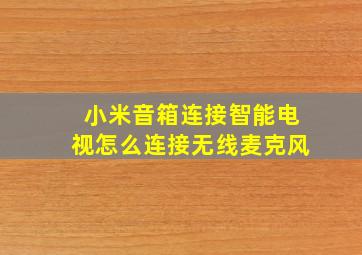 小米音箱连接智能电视怎么连接无线麦克风